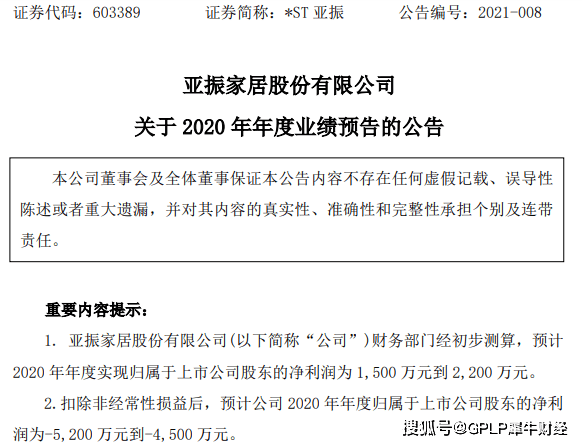 证券代码：603389　　证券简称：*ST 亚振　　公告编号：2021-008

亚振家居股份有限公司

关于 2020 年年度业绩预告的公告

本公司董事会及全体董事保证本公告内容不存在任何虚假记载、误导性陈述或者重大遗漏，并对其内容的真实性、准确性和完整性承担个别及连带责任。

重要内容提示：

1. 亚振家居股份有限公司(以下简称“公司”)财务部门经初步测算，预计 2020 年年度实现归属于上市公司股东的净利润为 1,500 万元到 2,200 万元。

2. 扣除非经常性损益后，预计公司 2020 年年度归属于上市公司股东的净利润为-5,200 万元到-4,500 万元。

搜狐号@GPLP犀牛财经